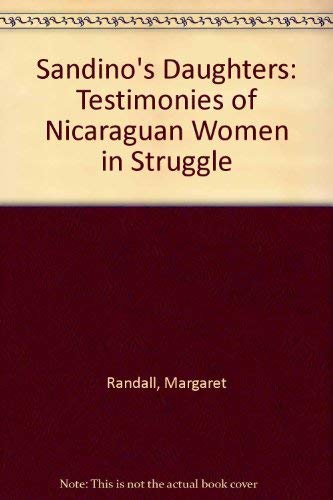 Sandino's Daughters: Testimonies of Nicaraguan Women in Struggle

Randall, Margaret

Note: This is not the actual book cover